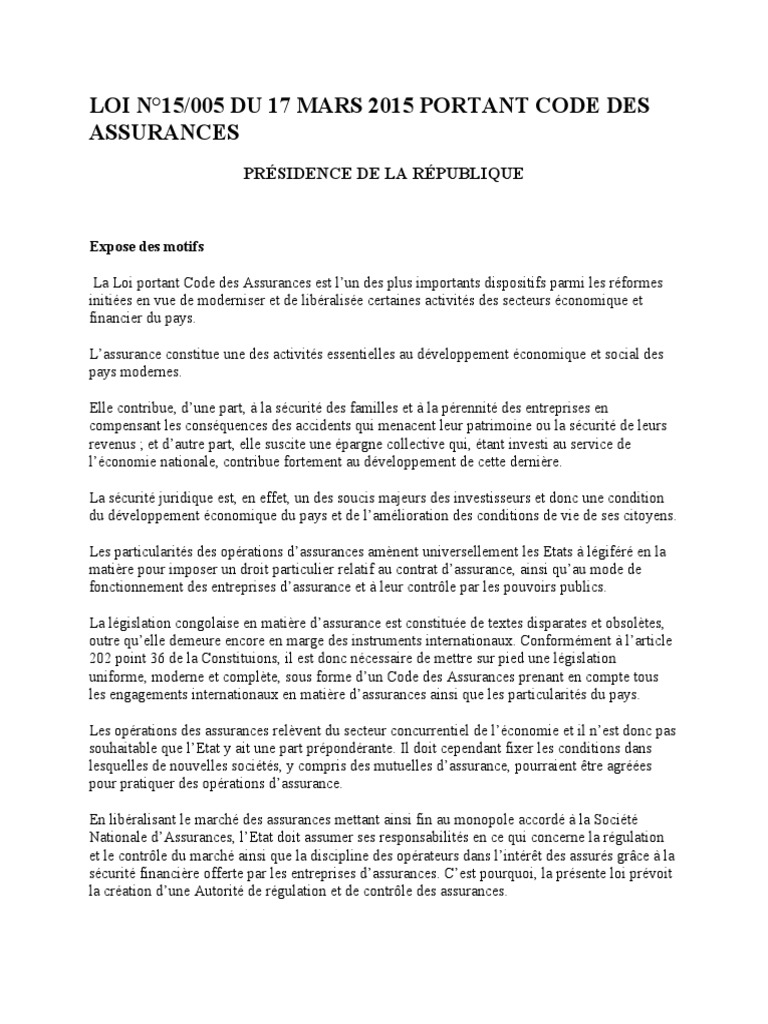 LOI N°15/005 DU 17 MARS 2015 PORTANT CODE DES ASSURANCES

PRÉSIDENCE DE LA RÉPUBLIQUE

Expose des motifs

La Loi portant Code des Assurances est l'un des plus importants dispositifs parmi les réformes initiées en vue de moderniser et de libéralisée certaines activités des secteurs économique et financier du pays.

L'assurance constitue une des activités essentielles au développement économique et social des pays modernes.

Elle contribue, d'une part, à la sécurité des familles et à la pérennité des entreprises en compensant les conséquences des accidents qui menacent leur patrimoine ou la sécurité de leurs revenus ; et d'autre part, elle suscite une épargne collective qui, étant investi au service de l'économie nationale, contribue fortement au développement de cette dernière.

La sécurité juridique est, en effet, un des soucis majeurs des investisseurs et donc une condition du développement économique du pays et de l'amélioration des conditions de vie de ses citoyens.

Les particularités des opérations d'assurances amènent universellement les Etats à légiféré en la matière pour imposer un droit particulier relatif au contrat d'assurance, ainsi qu'au mode de fonctionnement des entreprises d'assurance et à leur contrôle par les pouvoirs publics.

La législation congolaise en matière d'assurance est constituée de textes disparates et obsolètes, outre qu'elle demeure encore en marge des instruments internationaux. Conformément à l'article 202 point 36 de la Constituions, il est donc nécessaire de mettre sur pied une législation uniforme, moderne et complète, sous forme d'un Code des Assurances prenant en compte tous les engagements internationaux en matière d'assurances ainsi que les particularités du pays.

Les opérations des assurances relèvent du secteur concurrentiel de l'économie et il n'est donc pas souhaitable que l'Etat y ait une part prépondérante. Il doit cependant fixer les conditions dans lesquelles de nouvelles sociétés, y compris des mutuelles d'assurance, pourraient être agréées pour pratiquer des opérations d'assurance.

En libéralisant le marché des assurances mettant ainsi fin au monopole accordé à la Société Nationale d'Assurances, l'Etat doit assumer ses responsabilités en ce qui concerne la régulation et le contrôle du marché ainsi que la discipline des opérateurs dans l'intérêt des assurés grâce à la sécurité financière offerte par les entreprises d'assurances. C'est pourquoi, la présente loi prévoit la création d'une Autorité de régulation et de contrôle des assurances.